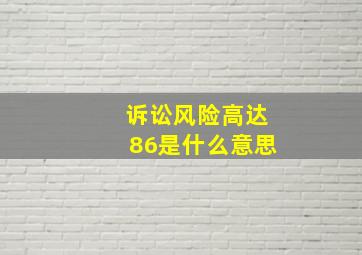 诉讼风险高达
86是什么意思